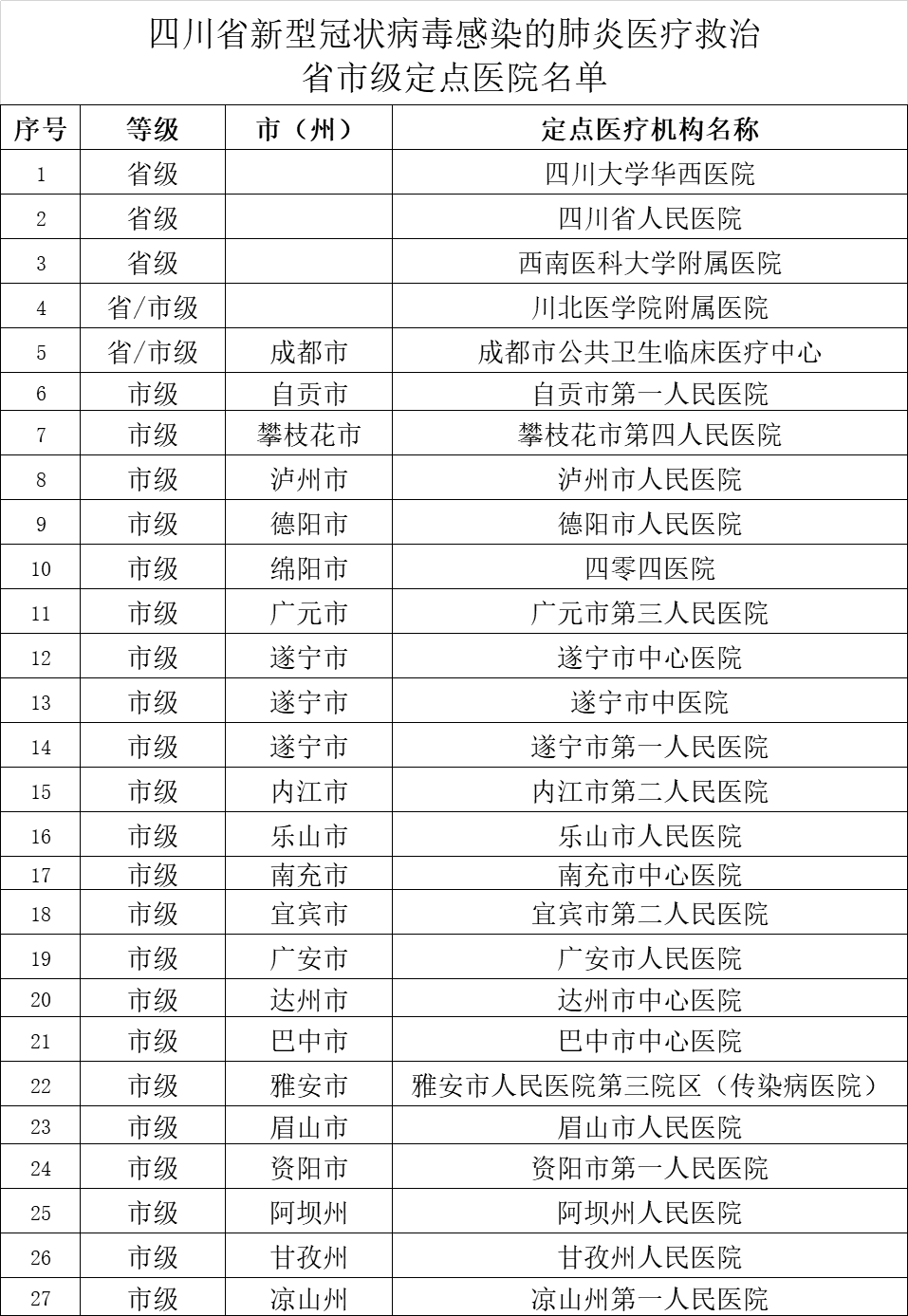 四川省新型冠状病毒感染的肺炎医疗救治
省市级定点医院名单

| 序号 | 等级 | 市（州） | 定点医疗机构名称 |
|---|---|---|---|
| 1 | 省级 |  | 四川大学华西医院 |
| 2 | 省级 |  | 四川省人民医院 |
| 3 | 省级 |  | 西南医科大学附属医院 |
| 4 | 省/市级 |  | 川北医学院附属医院 |
| 5 | 省/市级 | 成都市 | 成都市公共卫生临床医疗中心 |
| 6 | 市级 | 自贡市 | 自贡市第一人民医院 |
| 7 | 市级 | 攀枝花市 | 攀枝花市第四人民医院 |
| 8 | 市级 | 泸州市 | 泸州市人民医院 |
| 9 | 市级 | 德阳市 | 德阳市人民医院 |
| 10 | 市级 | 绵阳市 | 四零四医院 |
| 11 | 市级 | 广元市 | 广元市第三人民医院 |
| 12 | 市级 | 遂宁市 | 遂宁市中心医院 |
| 13 | 市级 | 遂宁市 | 遂宁市中医院 |
| 14 | 市级 | 遂宁市 | 遂宁市第一人民医院 |
| 15 | 市级 | 内江市 | 内江市第二人民医院 |
| 16 | 市级 | 乐山市 | 乐山市人民医院 |
| 17 | 市级 | 南充市 | 南充市中心医院 |
| 18 | 市级 | 宜宾市 | 宜宾市第二人民医院 |
| 19 | 市级 | 广安市 | 广安市人民医院 |
| 20 | 市级 | 达州市 | 达州市中心医院 |
| 21 | 市级 | 巴中市 | 巴中市中心医院 |
| 22 | 市级 | 雅安市 | 雅安市人民医院第三院区（传染病医院） |
| 23 | 市级 | 眉山市 | 眉山市人民医院 |
| 24 | 市级 | 资阳市 | 资阳市第一人民医院 |
| 25 | 市级 | 阿坝州 | 阿坝州人民医院 |
| 26 | 市级 | 甘孜州 | 甘孜州人民医院 |
| 27 | 市级 | 凉山州 | 凉山州第一人民医院 |